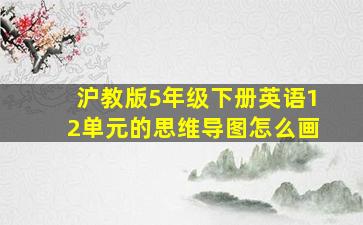 沪教版5年级下册英语12单元的思维导图怎么画